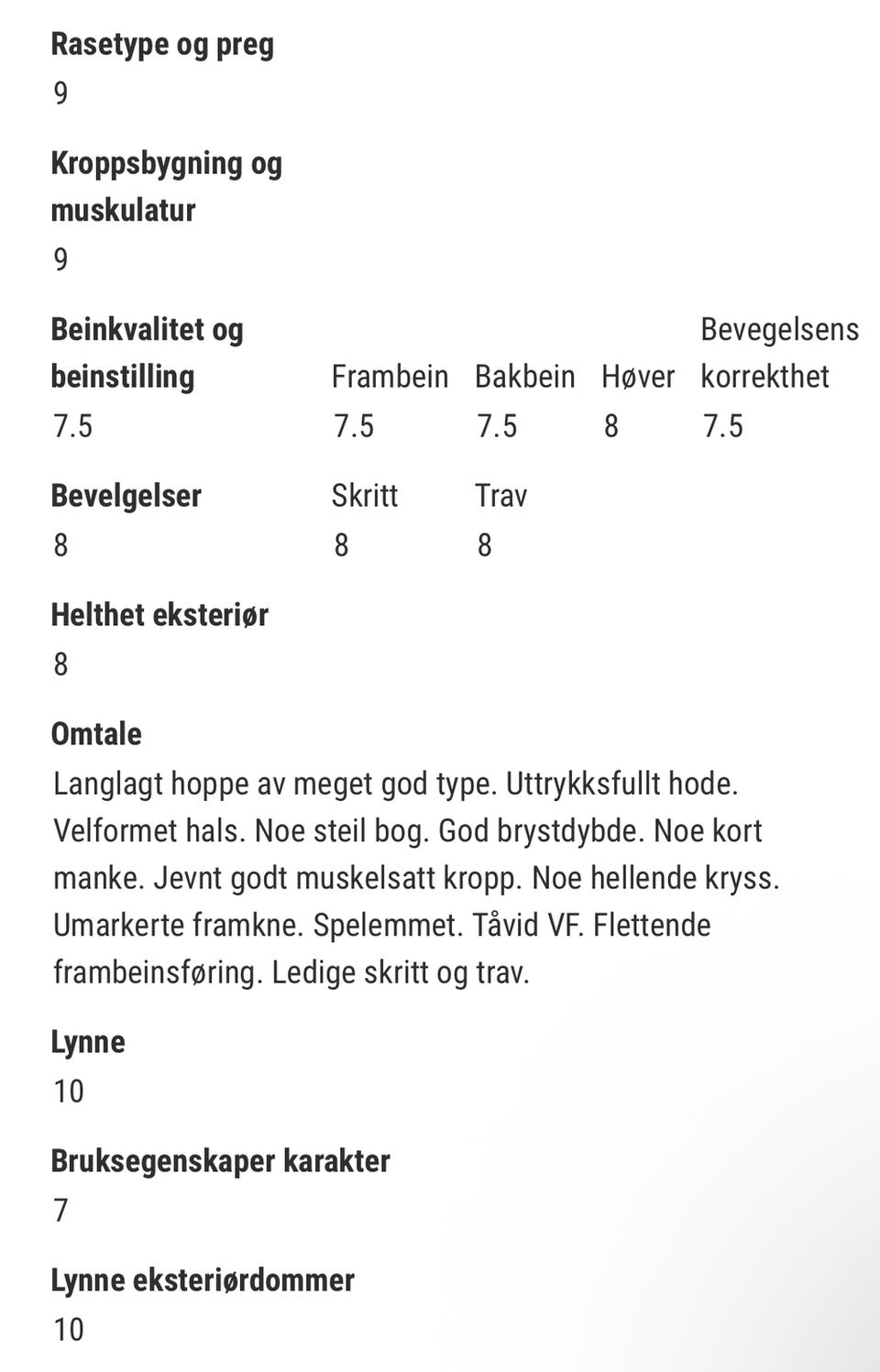 Rasetype og preg
9

Kroppsbygning og muskulatur
9

| Beinkvalitet og beinstilling | Frambein | Bakbein | Høver | Bevegelsens korrekthet |
|---|---|---|---|---|
| 7.5 | 7.5 | 7.5 | 8 | 7.5 |

| Bevelgelser | Skritt | Trav |
|---|---|---|
| 8 | 8 | 8 |

Helthet eksteriør
8

Omtale
Langlagt hoppe av meget god type. Uttrykksfullt hode. Velformet hals. Noe steil bog. God brystdybde. Noe kort manke. Jevnt godt muskelsatt kropp. Noe hellende kryss. Umarkerte framkne. Spelemmet. Tåvid VF. Flettende frambeinsføring. Ledige skritt og trav.

Lynne
10

Bruksegenskaper karakter
7

Lynne eksteriørdommer
10